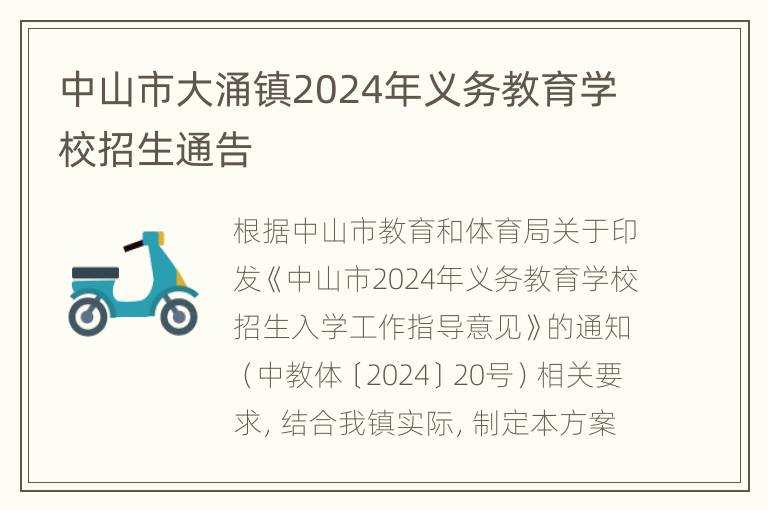 中山市大涌镇2024年义务教育学校招生通告

根据中山市教育和体育局关于印发《中山市2024年义务教育学校招生入学工作指导意见》的通知（中教体〔2024〕20号）相关要求，结合我镇实际，制定本方案